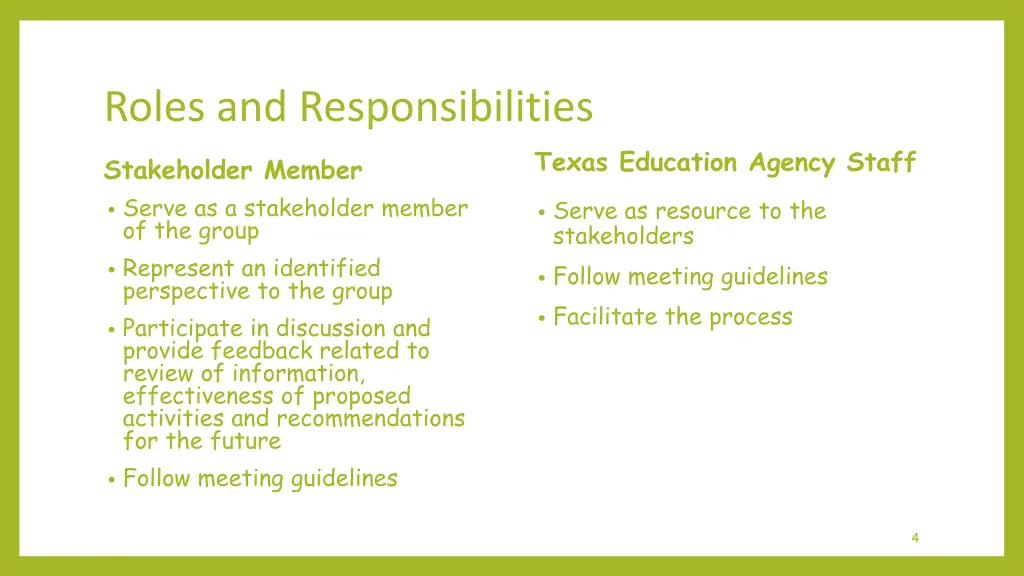 Roles and Responsibilities

Stakeholder Member

• Serve as a stakeholder member of the group

• Represent an identified perspective to the group

• Participate in discussion and provide feedback related to review of information, effectiveness of proposed activities and recommendations for the future

• Follow meeting guidelines

Texas Education Agency Staff

• Serve as resource to the stakeholders

• Follow meeting guidelines

• Facilitate the process

4